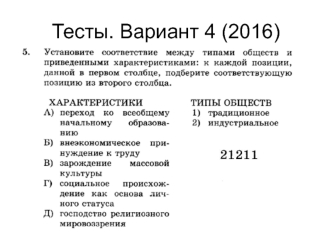 Тесты. Вариант 4 (2016)

5. Установите соответствие между типами обществ и приведенными характеристиками: к каждой позиции, данной в первом столбце, подберите соответствующую позицию из второго столбца.

ХАРАКТЕРИСТИКИ
А) переход ко всеобщему начальному образованию
Б) внеэкономическое принуждение к труду
В) зарождение массовой культуры
Г) социальное происхождение как основа личного статуса
Д) господство религиозного мировоззрения

ТИПЫ ОБЩЕСТВ
1) традиционное
2) индустриальное

21211